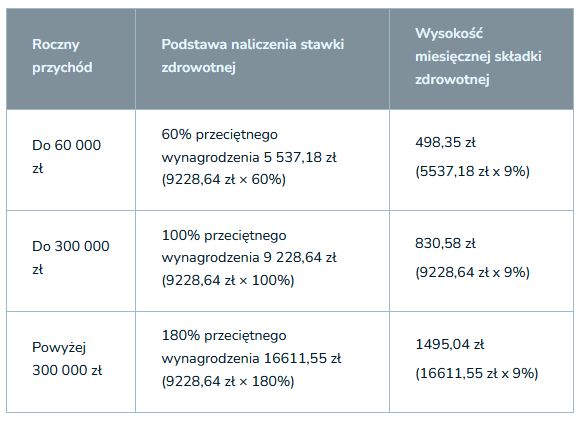 | Roczny przychód | Podstawa naliczenia stawki zdrowotnej | Wysokość miesięcznej składki zdrowotnej |
|---|---|---|
| Do 60 000 zł | 60% przeciętnego wynagrodzenia 5 537,18 zł (9228,64 zł × 60%) | 498,35 zł (5537,18 zł x 9%) |
| Do 300 000 zł | 100% przeciętnego wynagrodzenia 9 228,64 zł (9228,64 zł × 100%) | 830,58 zł (9228,64 zł x 9%) |
| Powyżej 300 000 zł | 180% przeciętnego wynagrodzenia 16611,55 zł (9228,64 zł × 180%) | 1495,04 zł (16611,55 zł x 9%) |